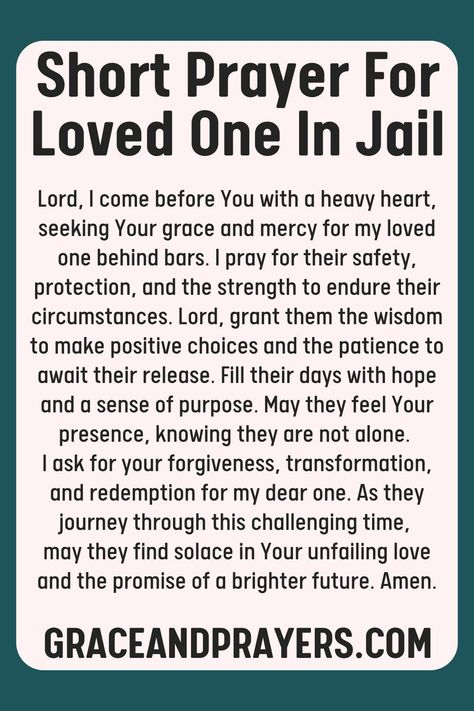 Short Prayer For Loved One In Jail

Lord, I come before You with a heavy heart, seeking Your grace and mercy for my loved one behind bars. I pray for their safety, protection, and the strength to endure their circumstances. Lord, grant them the wisdom to make positive choices and the patience to await their release. Fill their days with hope and a sense of purpose. May they feel Your presence, knowing they are not alone.
I ask for your forgiveness, transformation, and redemption for my dear one. As they journey through this challenging time, may they find solace in Your unfailing love and the promise of a brighter future. Amen.

GRACEANDPRAYERS.COM